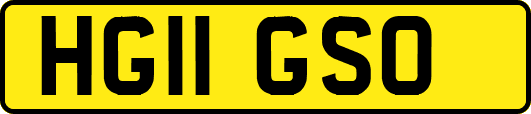 HG11 GSO